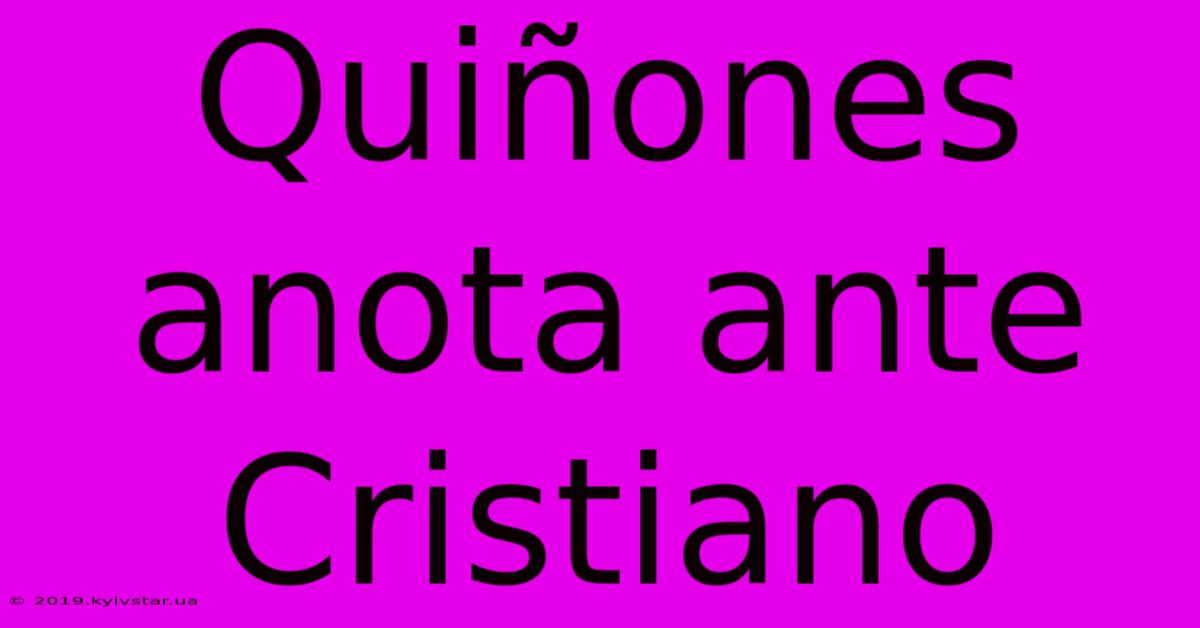 Quiñones anota ante Cristiano

© 2019.kyivstar.ua